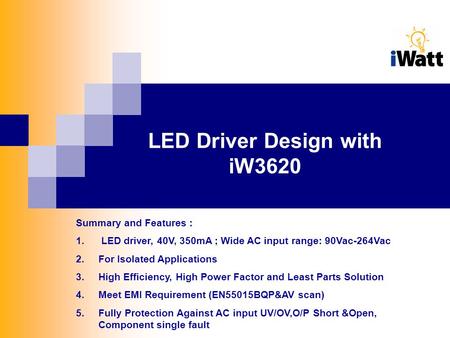 iWatt

LED Driver Design with iW3620

Summary and Features :

1. LED driver, 40V, 350mA ; Wide AC input range: 90Vac-264Vac

2. For Isolated Applications

3. High Efficiency, High Power Factor and Least Parts Solution

4. Meet EMI Requirement (EN55015BQP&AV scan)

5. Fully Protection Against AC input UV/OV,O/P Short &Open, Component single fault